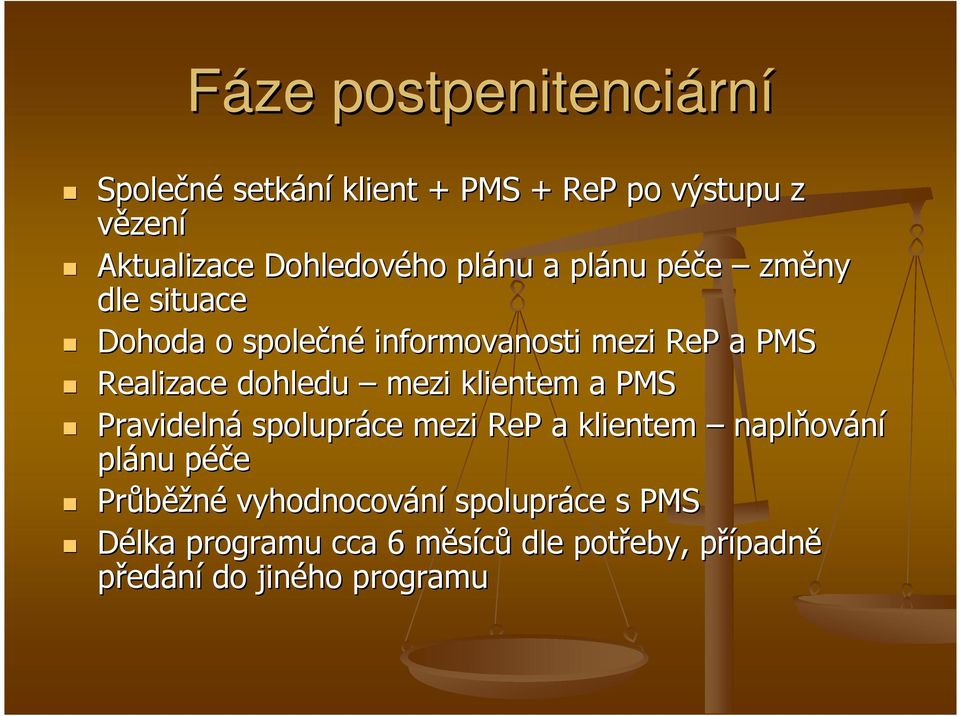 Fáze postpenitenciární

- Společné setkání klient + PMS + ReP po výstupu z vězení
- Aktualizace Dohledového plánu a plánu péče – změny dle situace
- Dohoda o společné informovanosti mezi ReP a PMS
- Realizace dohledu – mezi klientem a PMS
- Pravidelná spolupráce mezi ReP a klientem – naplňování plánu péče
- Průběžné vyhodnocování spolupráce s PMS
- Délka programu cca 6 měsíců dle potřeby, případně předání do jiného programu